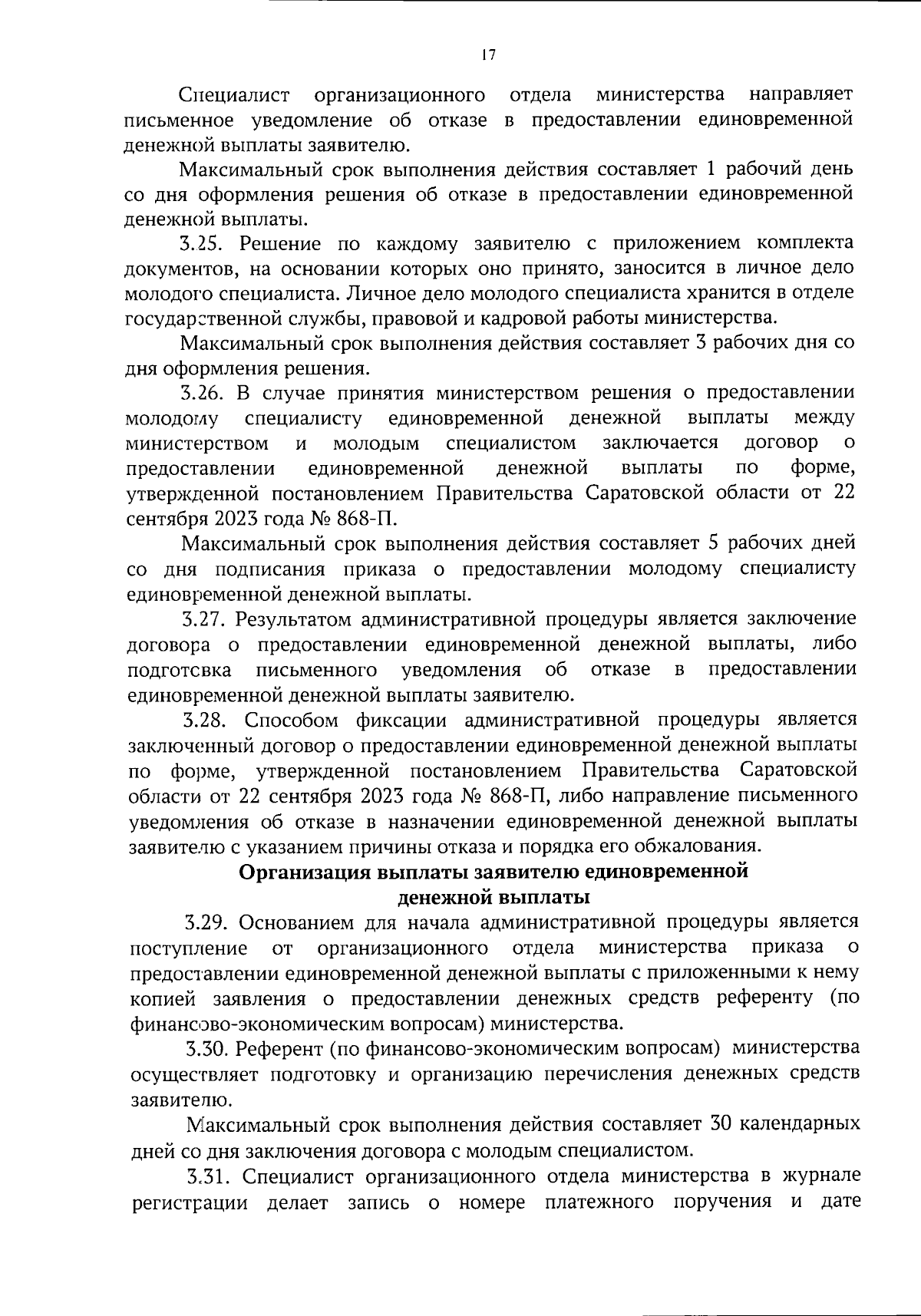 17

Специалист организационного отдела министерства направляет письменное уведомление об отказе в предоставлении единовременной денежной выплаты заявителю.

Максимальный срок выполнения действия составляет 1 рабочий день со дня оформления решения об отказе в предоставлении единовременной денежной выплаты.

3.25. Решение по каждому заявителю с приложением комплекта документов, на основании которых оно принято, заносится в личное дело молодого специалиста. Личное дело молодого специалиста хранится в отделе государственной службы, правовой и кадровой работы министерства.

Максимальный срок выполнения действия составляет 3 рабочих дня со дня оформления решения.

3.26. В случае принятия министерством решения о предоставлении молодому специалисту единовременной денежной выплаты между министерством и молодым специалистом заключается договор о предоставлении единовременной денежной выплаты по форме, утвержденной постановлением Правительства Саратовской области от 22 сентября 2023 года № 868-П.

Максимальный срок выполнения действия составляет 5 рабочих дней со дня подписания приказа о предоставлении молодому специалисту единовременной денежной выплаты.

3.27. Результатом административной процедуры является заключение договора о предоставлении единовременной денежной выплаты, либо подготовка письменного уведомления об отказе в предоставлении единовременной денежной выплаты заявителю.

3.28. Способом фиксации административной процедуры является заключенный договор о предоставлении единовременной денежной выплаты по форме, утвержденной постановлением Правительства Саратовской области от 22 сентября 2023 года № 868-П, либо направление письменного уведомления об отказе в назначении единовременной денежной выплаты заявителю с указанием причины отказа и порядка его обжалования.

Организация выплаты заявителю единовременной денежной выплаты

3.29. Основанием для начала административной процедуры является поступление от организационного отдела министерства приказа о предоставлении единовременной денежной выплаты с приложенными к нему копией заявления о предоставлении денежных средств референту (по финансово-экономическим вопросам) министерства.

3.30. Референт (по финансово-экономическим вопросам) министерства осуществляет подготовку и организацию перечисления денежных средств заявителю.

Максимальный срок выполнения действия составляет 30 календарных дней со дня заключения договора с молодым специалистом.

3.31. Специалист организационного отдела министерства в журнале регистрации делает запись о номере платежного поручения и дате